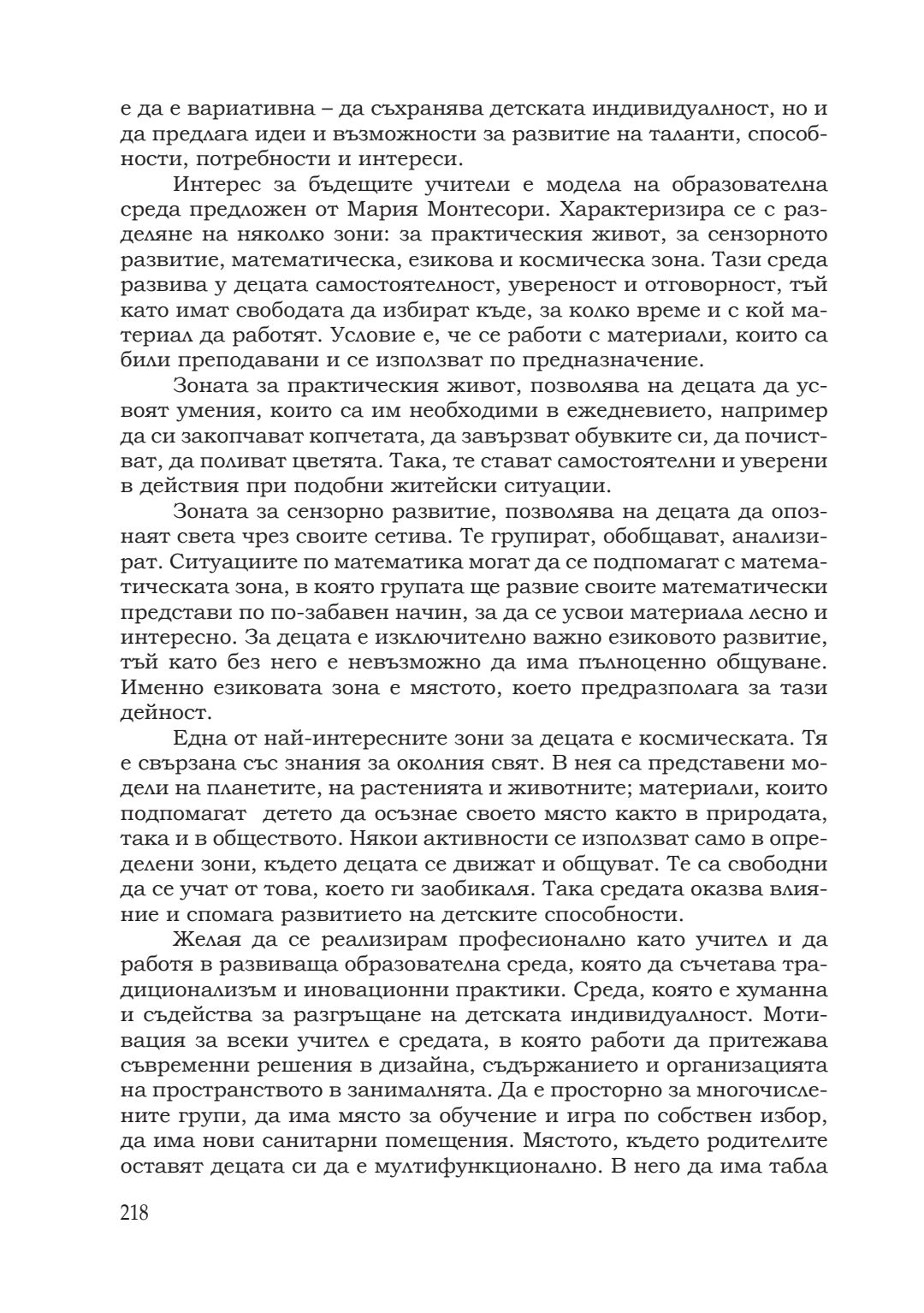 е да е вариативна – да съхранява детската индивидуалност, но и да предлага идеи и възможности за развитие на таланти, способности, потребности и интереси.

Интерес за бъдещите учители е модела на образователна среда предложен от Мария Монтесори. Характеризира се с разделяне на няколко зони: за практическия живот, за сензорното развитие, математическа, езикова и космическа зона. Тази среда развива у децата самостоятелност, увереност и отговорност, тъй като имат свободата да избират къде, за колко време и с кой материал да работят. Условие е, че се работи с материали, които са били преподавани и се използват по предназначение.

Зоната за практическия живот, позволява на децата да усвоят умения, които са им необходими в ежедневието, например да си закопчават копчетата, да завързват обувките си, да почистват, да поливат цветята. Така, те стават самостоятелни и уверени в действия при подобни житейски ситуации.

Зоната за сензорно развитие, позволява на децата да опознаят света чрез своите сетива. Те групират, обобщават, анализират. Ситуациите по математика могат да се подпомагат с математическата зона, в която групата ще развие своите математически представи по по-забавен начин, за да се усвои материала лесно и интересно. За децата е изключително важно езиковото развитие, тъй като без него е невъзможно да има пълноценно общуване. Именно езиковата зона е мястото, което предразполага за тази дейност.

Една от най-интересните зони за децата е космическата. Тя е свързана със знания за околния свят. В нея са представени модели на планетите, на растенията и животните; материали, които подпомагат детето да осъзнае своето място както в природата, така и в обществото. Някои активности се използват само в определени зони, където децата се движат и общуват. Те са свободни да се учат от това, което ги заобикаля. Така средата оказва влияние и спомага развитието на детските способности.

Желая да се реализирам професионално като учител и да работя в развиваща образователна среда, която да съчетава традиционализъм и иновационни практики. Среда, която е хуманна и съдейства за разгръщане на детската индивидуалност. Мотивация за всеки учител е средата, в която работи да притежава съвременни решения в дизайна, съдържанието и организацията на пространството в занималнята. Да е просторно за многочислените групи, да има място за обучение и игра по собствен избор, да има нови санитарни помещения. Мястото, където родителите оставят децата си да е мултифункционално. В него да има табла

218